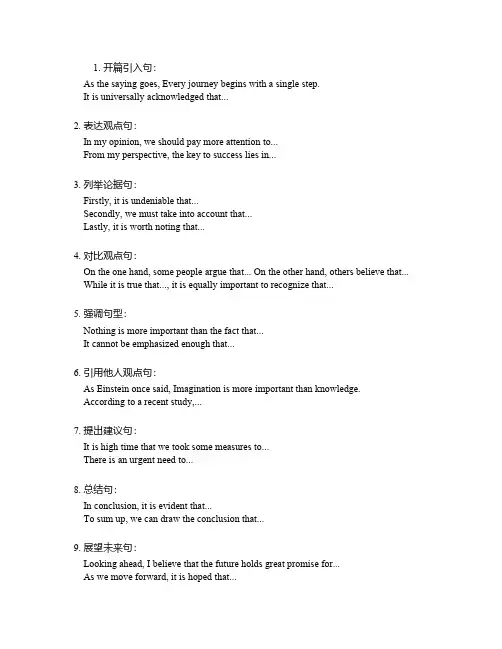 1. 开篇引入句：
As the saying goes, Every journey begins with a single step.
It is universally acknowledged that...

2. 表达观点句：
In my opinion, we should pay more attention to...
From my perspective, the key to success lies in...

3. 列举论据句：
Firstly, it is undeniable that...
Secondly, we must take into account that...
Lastly, it is worth noting that...

4. 对比观点句：
On the one hand, some people argue that... On the other hand, others believe that...
While it is true that..., it is equally important to recognize that...

5. 强调句型：
Nothing is more important than the fact that...
It cannot be emphasized enough that...

6. 引用他人观点句：
As Einstein once said, Imagination is more important than knowledge.
According to a recent study,...

7. 提出建议句：
It is high time that we took some measures to...
There is an urgent need to...

8. 总结句：
In conclusion, it is evident that...
To sum up, we can draw the conclusion that...

9. 展望未来句：
Looking ahead, I believe that the future holds great promise for...
As we move forward, it is hoped that...